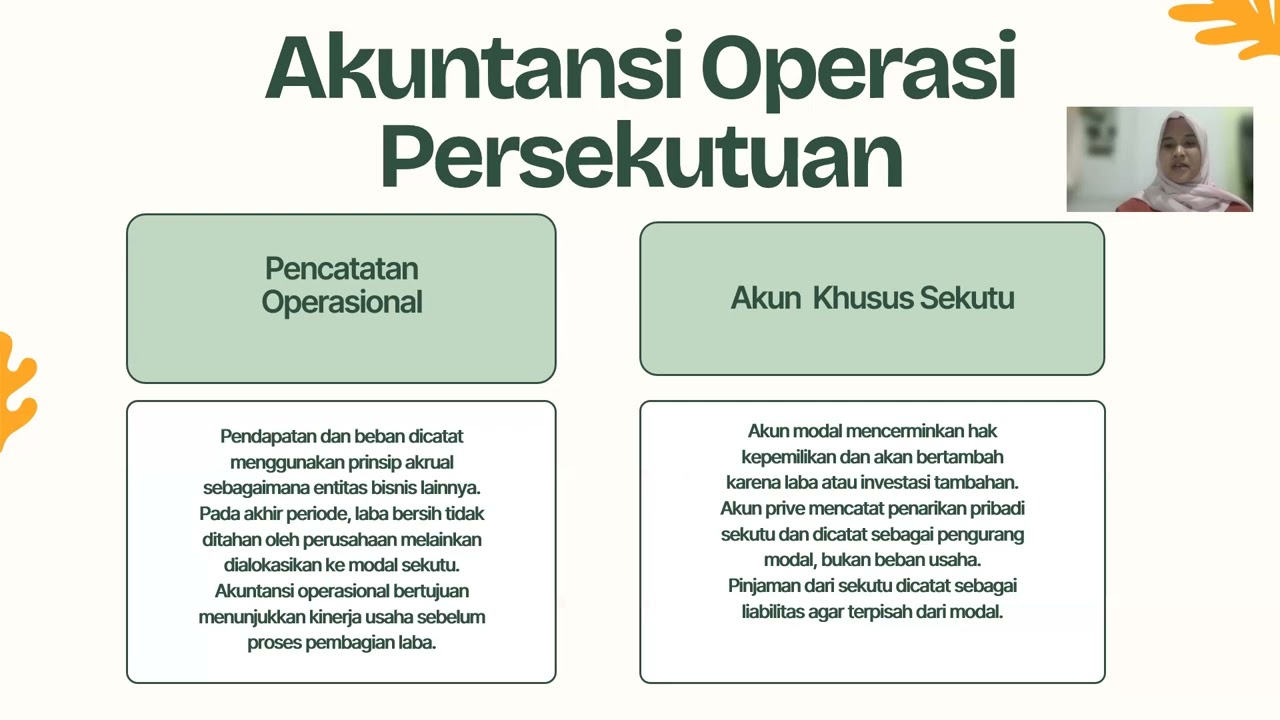 Akuntansi Operasi Persekutuan

Pencatatan Operasional

Pendapatan dan beban dicatat menggunakan prinsip akrual sebagaimana entitas bisnis lainnya. Pada akhir periode, laba bersih tidak ditahan oleh perusahaan melainkan dialokasikan ke modal sekutu. Akuntansi operasional bertujuan menunjukkan kinerja usaha sebelum proses pembagian laba.

Akun Khusus Sekutu

Akun modal mencerminkan hak kepemilikan dan akan bertambah karena laba atau investasi tambahan. Akun prive mencatat penarikan pribadi sekutu dan dicatat sebagai pengurang modal, bukan beban usaha. Pinjaman dari sekutu dicatat sebagai liabilitas agar terpisah dari modal.